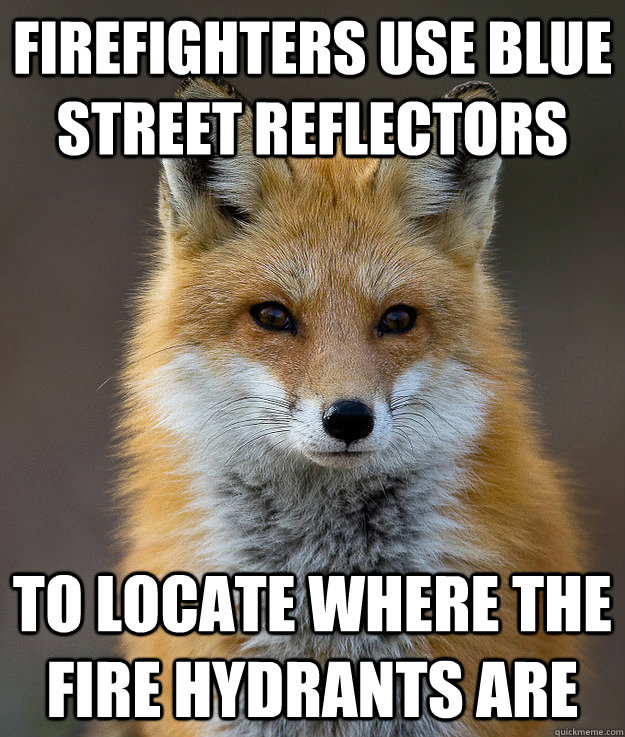 FIREFIGHTERS USE BLUE STREET REFLECTORS

TO LOCATE WHERE THE FIRE HYDRANTS ARE

quickmeme.com